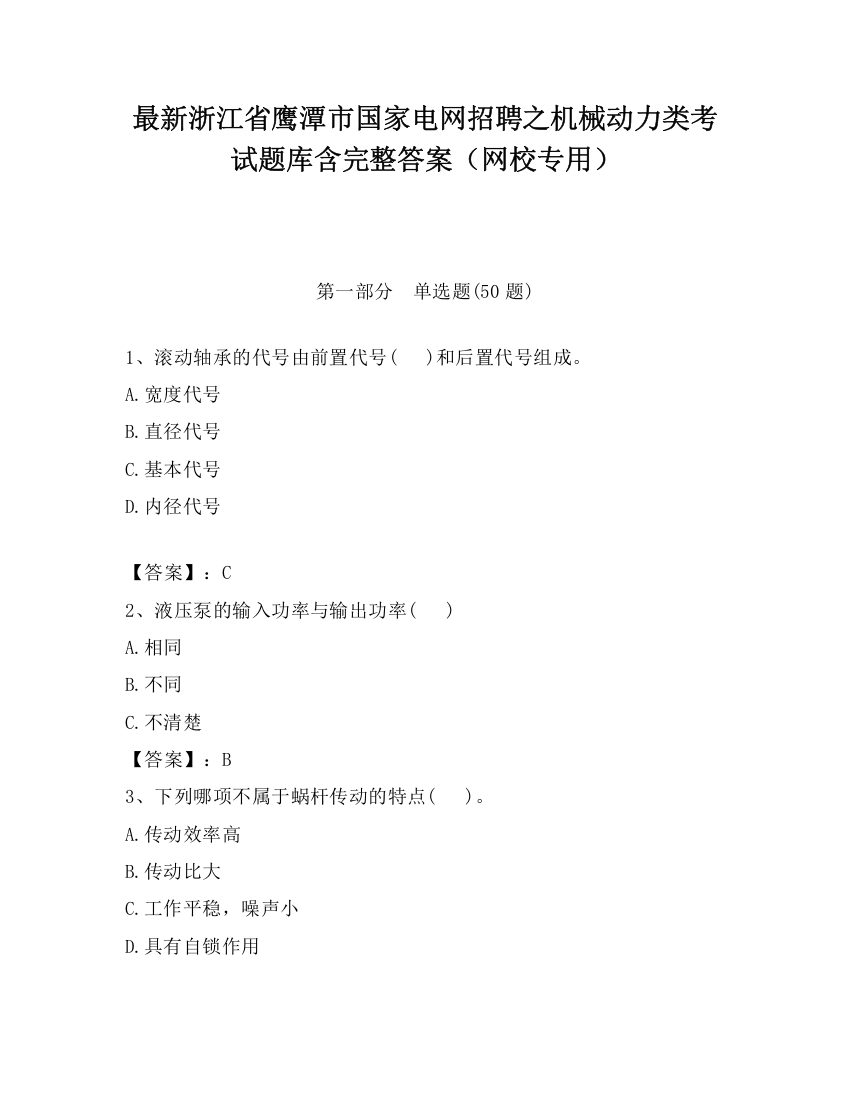 最新浙江省鹰潭市国家电网招聘之机械动力类考试题库含完整答案（网校专用）

第一部分　单选题(50 题)

1、滚动轴承的代号由前置代号(　　)和后置代号组成。

A.宽度代号

B.直径代号

C.基本代号

D.内径代号

【答案】：C

2、液压泵的输入功率与输出功率(　　)

A.相同

B.不同

C.不清楚

【答案】：B

3、下列哪项不属于蜗杆传动的特点(　　)。

A.传动效率高

B.传动比大

C.工作平稳，噪声小

D.具有自锁作用